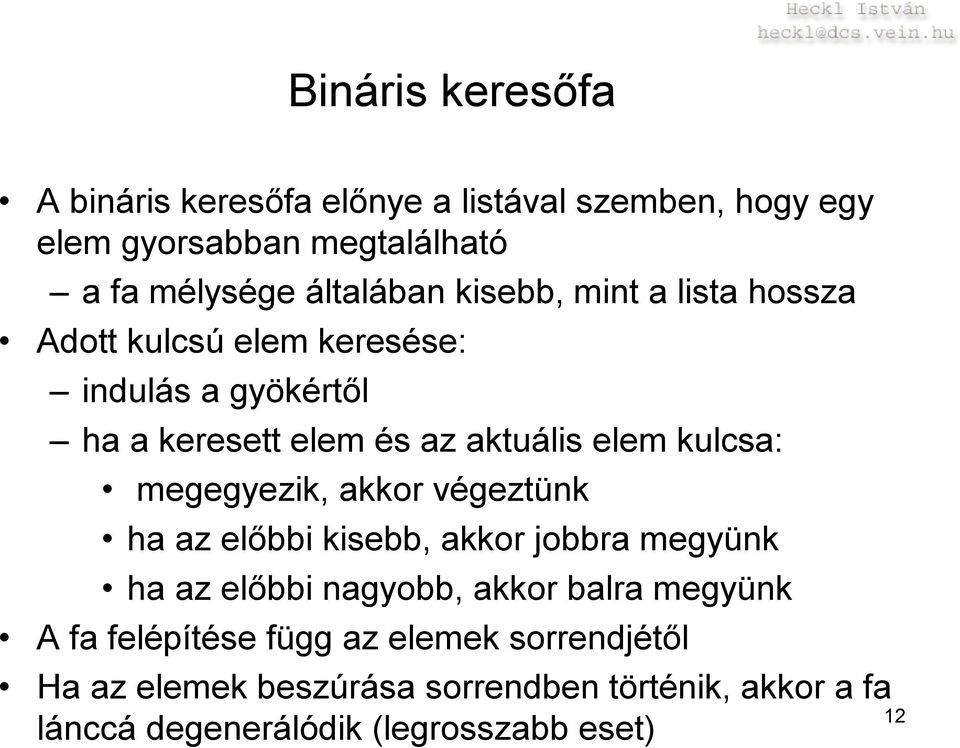 Heckl István
heckl@dcs.vein.hu

Bináris keresőfa

• A bináris keresőfa előnye a listával szemben, hogy egy elem gyorsabban megtalálható
– a fa mélysége általában kisebb, mint a lista hossza
• Adott kulcsú elem keresése:
– indulás a gyökértől
– ha a keresett elem és az aktuális elem kulcsa:
• megegyezik, akkor végeztünk
• ha az előbbi kisebb, akkor jobbra megyünk
• ha az előbbi nagyobb, akkor balra megyünk
• A fa felépítése függ az elemek sorrendjétől
• Ha az elemek beszúrása sorrendben történik, akkor a fa lánccá degenerálódik (legrosszabb eset)

12